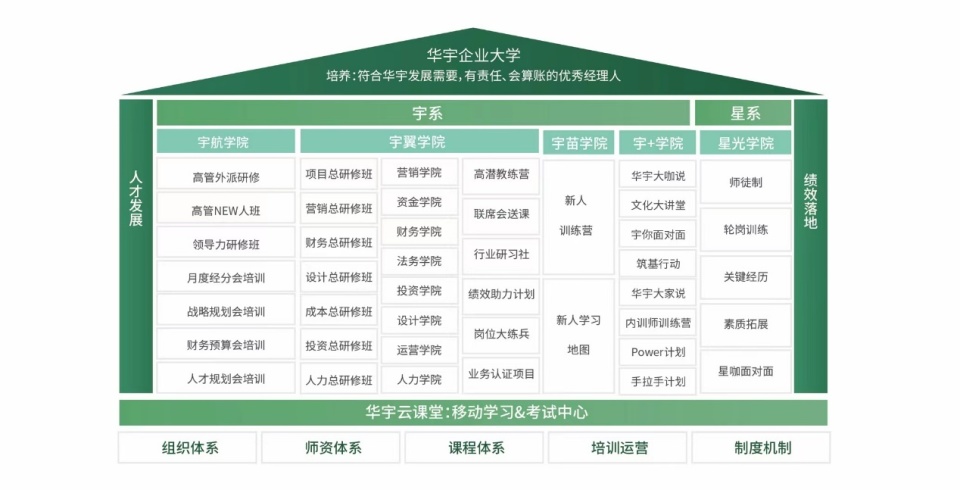 华宇企业大学
培养:符合华宇发展需要,有责任、会算账的优秀经理人

人才发展

宇系

宇航学院
高管外派研修
高管NEW人班
领导力研修班
月度经分会培训
战略规划会培训
财务预算会培训
人才规划会培训

宇翼学院
项目总研修班
营销总研修班
财务总研修班
设计总研修班
成本总研修班
投资总研修班
人力总研修班

营销学院
资金学院
财务学院
法务学院
投资学院
设计学院
运营学院
人力学院

高潜教练营
联席会送课
行业研习社
绩效助力计划
岗位大练兵
业务认证项目

宇苗学院
新人训练营
新人学习地图

宇+学院
华宇大咖说
文化大讲堂
宇你面对面
筑基行动
华宇大家说
内训师训练营
Power计划
手拉手计划

星系

星光学院
师徒制
轮岗训练
关键经历
素质拓展
星咖面对面

绩效落地

华宇云课堂:移动学习&考试中心

组织体系
师资体系
课程体系
培训运营
制度机制